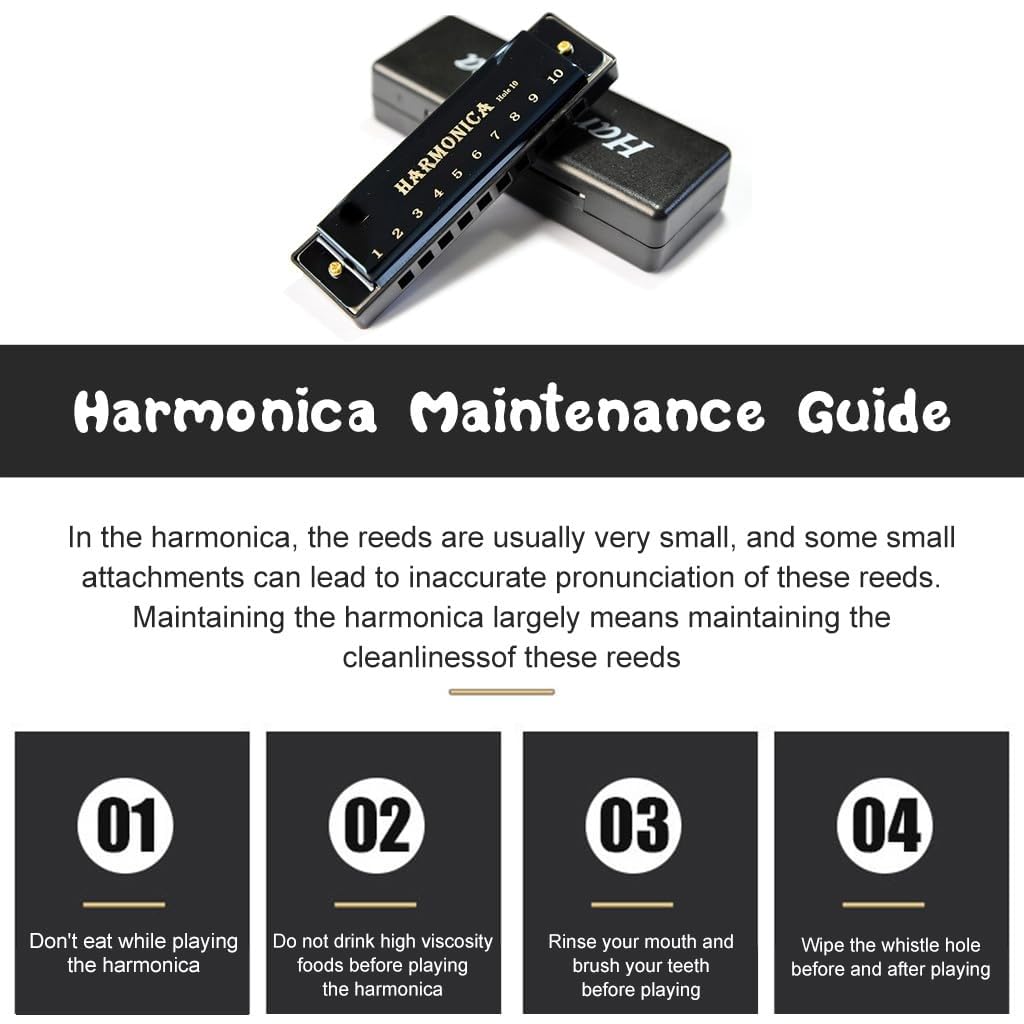 HARMONICA Hole 10
1 2 3 4 5 6 7 8 9 10

Harmonica Maintenance Guide

In the harmonica, the reeds are usually very small, and some small attachments can lead to inaccurate pronunciation of these reeds. Maintaining the harmonica largely means maintaining the cleanlinessof these reeds

01
Don't eat while playing the harmonica

02
Do not drink high viscosity foods before playing the harmonica

03
Rinse your mouth and brush your teeth before playing

04
Wipe the whistle hole before and after playing